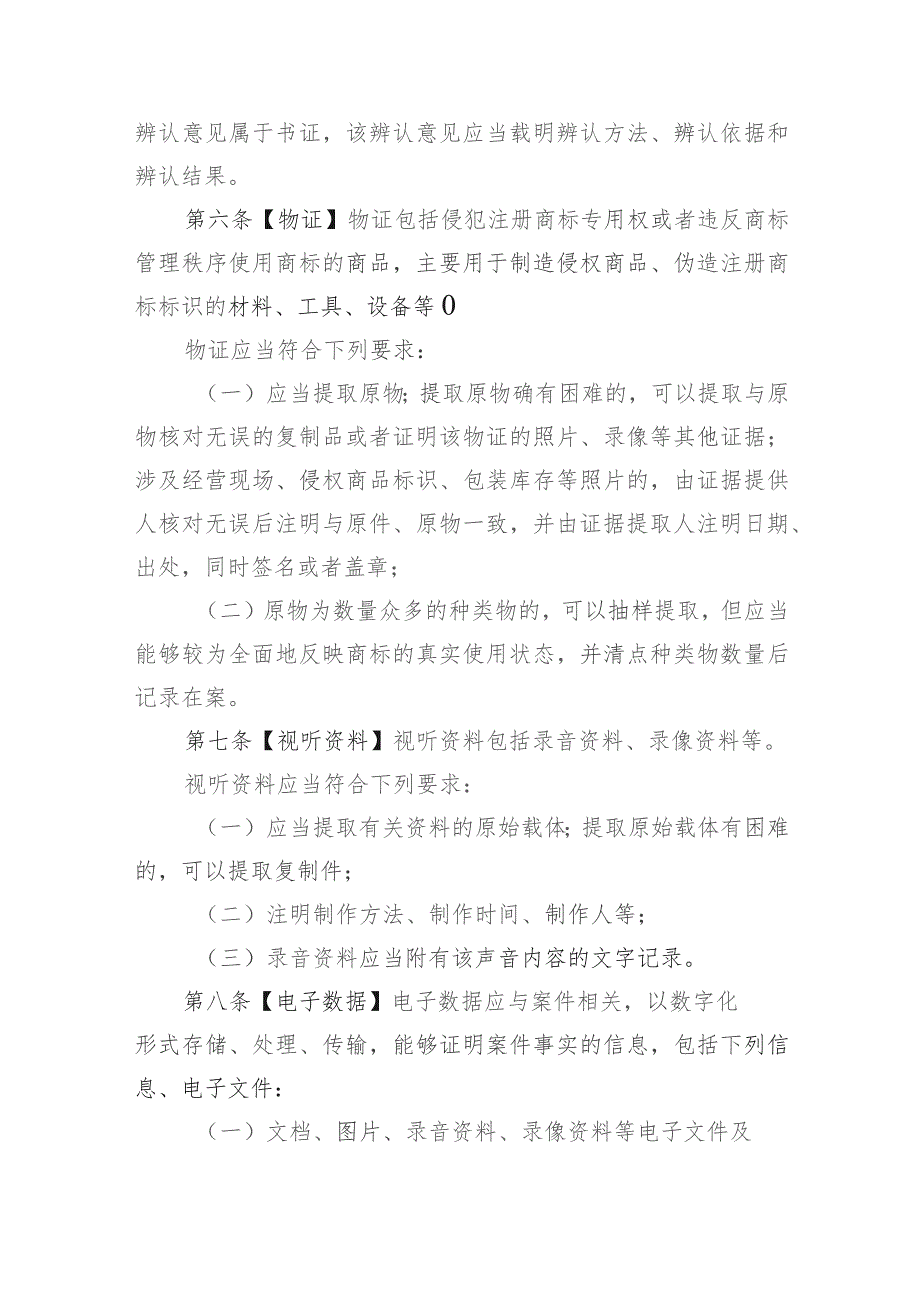 辨认意见属于书证，该辨认意见应当载明辨认方法、辨认依据和辨认结果。

第六条【物证】物证包括侵犯注册商标专用权或者违反商标管理秩序使用商标的商品，主要用于制造侵权商品、伪造注册商标标识的材料、工具、设备等0

物证应当符合下列要求：

（一）应当提取原物;提取原物确有困难的，可以提取与原物核对无误的复制品或者证明该物证的照片、录像等其他证据；涉及经营现场、侵权商品标识、包装库存等照片的，由证据提供人核对无误后注明与原件、原物一致，并由证据提取人注明日期、出处，同时签名或者盖章；

（二）原物为数量众多的种类物的，可以抽样提取，但应当能够较为全面地反映商标的真实使用状态，并清点种类物数量后记录在案。

第七条【视听资料】视听资料包括录音资料、录像资料等。

视听资料应当符合下列要求：

（一）应当提取有关资料的原始载体;提取原始载体有困难的，可以提取复制件；

（二）注明制作方法、制作时间、制作人等；

（三）录音资料应当附有该声音内容的文字记录。

第八条【电子数据】电子数据应与案件相关，以数字化形式存储、处理、传输，能够证明案件事实的信息，包括下列信息、电子文件：

（一）文档、图片、录音资料、录像资料等电子文件及